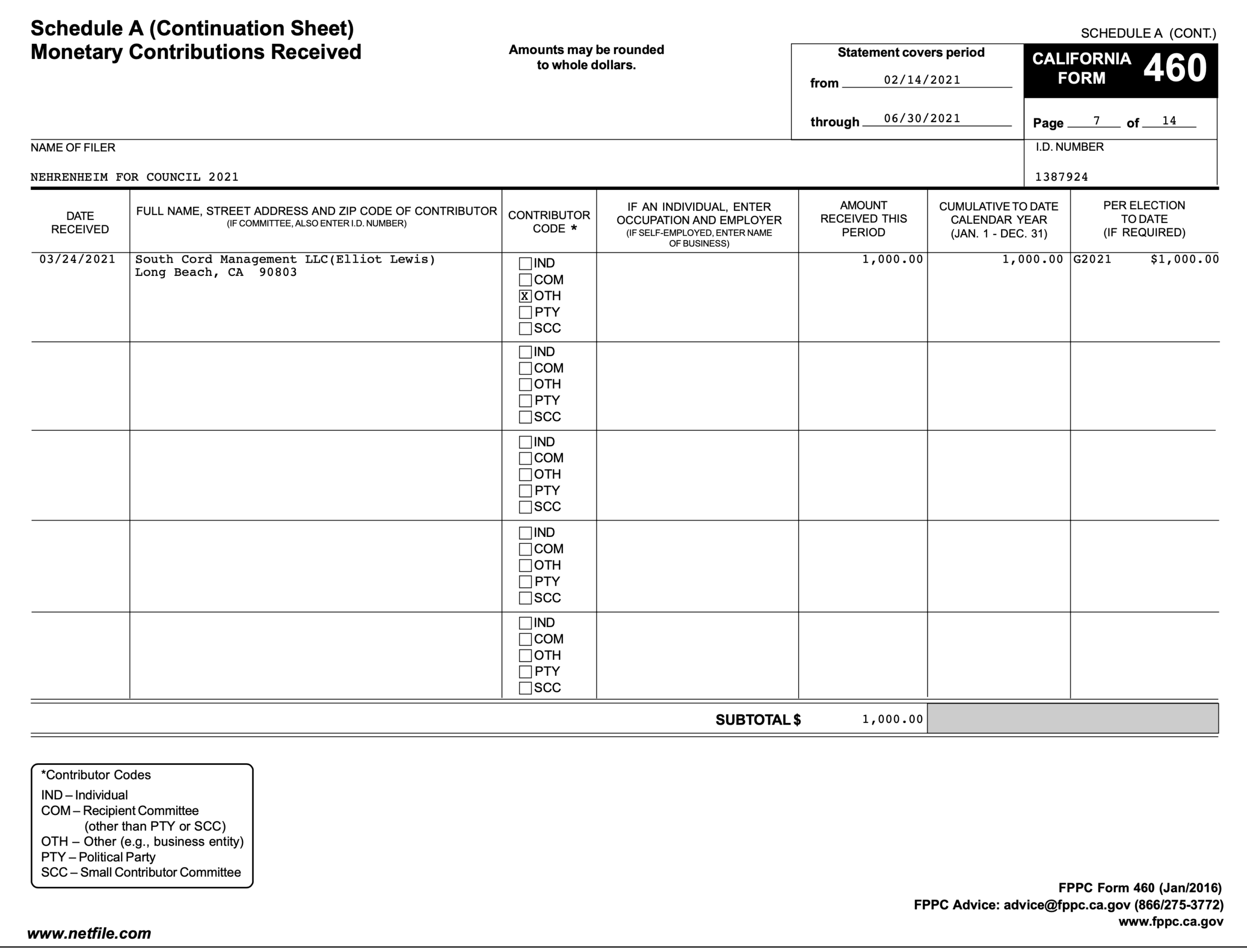 Schedule A (Continuation Sheet)
Monetary Contributions Received

Amounts may be rounded to whole dollars.

SCHEDULE A (CONT.)

Statement covers period
from 02/14/2021
through 06/30/2021

CALIFORNIA FORM 460

Page 7 of 14

NAME OF FILER
NEHRENHEIM FOR COUNCIL 2021

I.D. NUMBER
1387924

| DATE RECEIVED | FULL NAME, STREET ADDRESS AND ZIP CODE OF CONTRIBUTOR (IF COMMITTEE, ALSO ENTER I.D. NUMBER) | CONTRIBUTOR CODE * | IF AN INDIVIDUAL, ENTER OCCUPATION AND EMPLOYER (IF SELF-EMPLOYED, ENTER NAME OF BUSINESS) | AMOUNT RECEIVED THIS PERIOD | CUMULATIVE TO DATE CALENDAR YEAR (JAN. 1 - DEC. 31) | PER ELECTION TO DATE (IF REQUIRED) |
|---|---|---|---|---|---|---|
| 03/24/2021 | South Cord Management LLC(Elliot Lewis) Long Beach, CA 90803 | ☐ IND ☐ COM ☒ OTH ☐ PTY ☐ SCC | | 1,000.00 | 1,000.00 | G2021 $1,000.00 |
| | | ☐ IND ☐ COM ☐ OTH ☐ PTY ☐ SCC | | | | |
| | | ☐ IND ☐ COM ☐ OTH ☐ PTY ☐ SCC | | | | |
| | | ☐ IND ☐ COM ☐ OTH ☐ PTY ☐ SCC | | | | |
| | | ☐ IND ☐ COM ☐ OTH ☐ PTY ☐ SCC | | | | |

SUBTOTAL $ 1,000.00

*Contributor Codes
IND – Individual
COM – Recipient Committee (other than PTY or SCC)
OTH – Other (e.g., business entity)
PTY – Political Party
SCC – Small Contributor Committee

FPPC Form 460 (Jan/2016)
FPPC Advice: advice@fppc.ca.gov (866/275-3772)
www.fppc.ca.gov

www.netfile.com